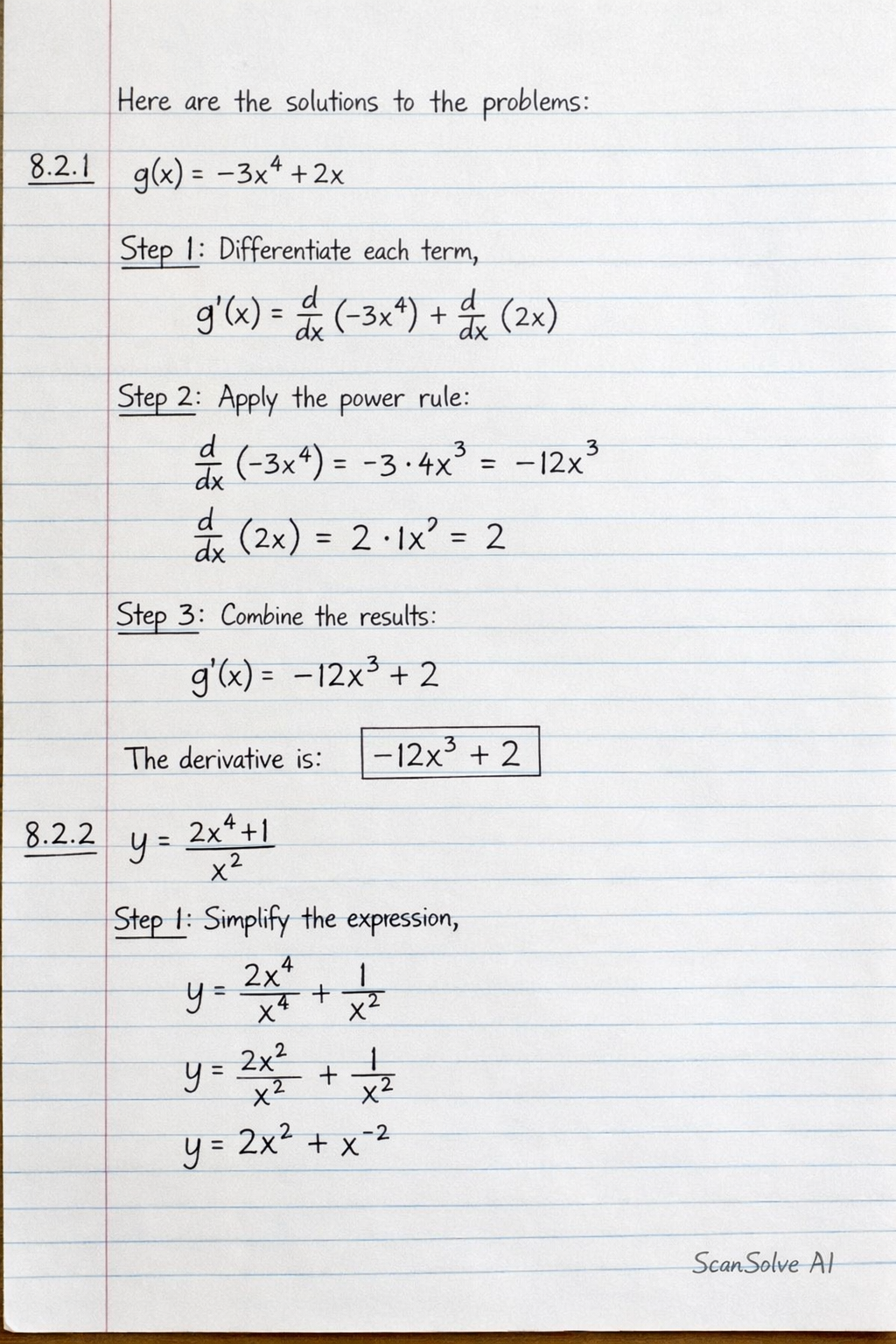 Here are the solutions to the problems:

8.2.1 $g(x) = -3x^4 + 2x$

Step 1: Differentiate each term,

$g'(x) = \frac{d}{dx}(-3x^4) + \frac{d}{dx}(2x)$

Step 2: Apply the power rule:

$\frac{d}{dx}(-3x^4) = -3 \cdot 4x^3 = -12x^3$

$\frac{d}{dx}(2x) = 2 \cdot 1x^? = 2$

Step 3: Combine the results:

$g'(x) = -12x^3 + 2$

The derivative is: $-12x^3 + 2$

8.2.2 $y = \frac{2x^4+1}{x^2}$

Step 1: Simplify the expression,

$y = \frac{2x^4}{x^4} + \frac{1}{x^2}$

$y = \frac{2x^2}{x^2} + \frac{1}{x^2}$

$y = 2x^2 + x^{-2}$

ScanSolve AI